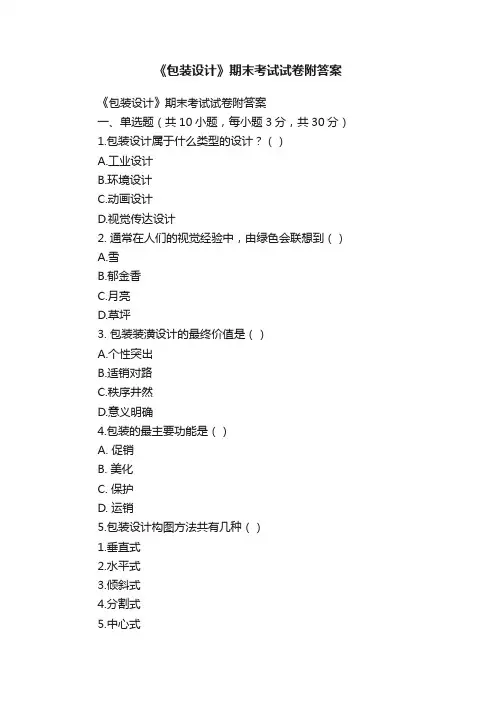 《包装设计》期末考试试卷附答案

《包装设计》期末考试试卷附答案
一、单选题（共 10 小题，每小题 3 分，共 30 分）
1.包装设计属于什么类型的设计？（ ）
A.工业设计
B.环境设计
C.动画设计
D.视觉传达设计
2. 通常在人们的视觉经验中，由绿色会联想到（ ）
A.雪
B.郁金香
C.月亮
D.草坪
3. 包装装潢设计的最终价值是（ ）
A.个性突出
B.适销对路
C.秩序井然
D.意义明确
4.包装的最主要功能是（ ）
A. 促销
B. 美化
C. 保护
D. 运销
5.包装设计构图方法共有几种（ ）
1.垂直式
2.水平式
3.倾斜式
4.分割式
5.中心式